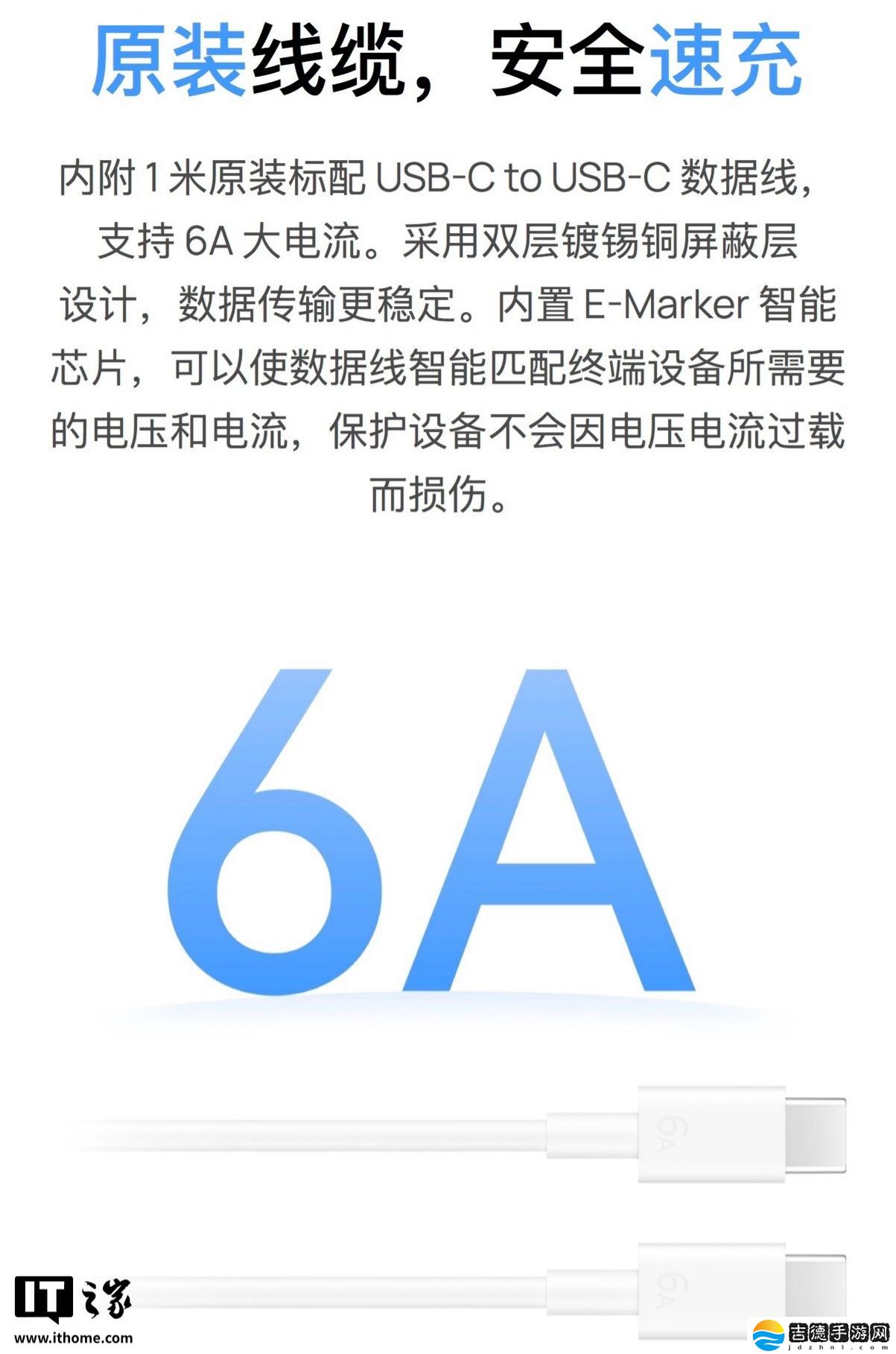 原装线缆，安全速充

内附 1 米原装标配 USB-C to USB-C 数据线，支持 6A 大电流。采用双层镀锡铜屏蔽层设计，数据传输更稳定。内置 E-Marker 智能芯片，可以使数据线智能匹配终端设备所需要的电压和电流，保护设备不会因电压电流过载而损伤。

6A

6A

6A

IT之家
www.ithome.com

吉德手游网
jdzhnl.com